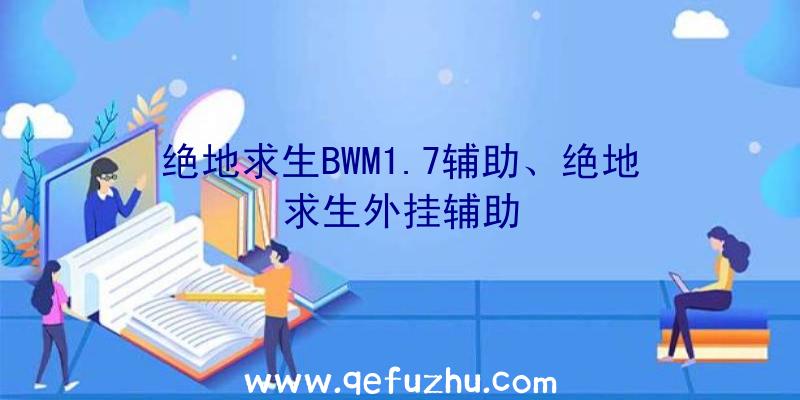 绝地求生BWM1.7辅助、绝地求生外挂辅助

www.qefuzhu.com